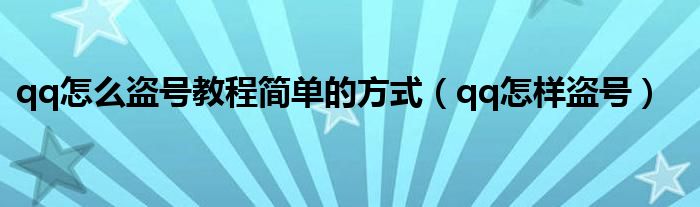 qq怎么盗号教程简单的方式（qq怎样盗号）